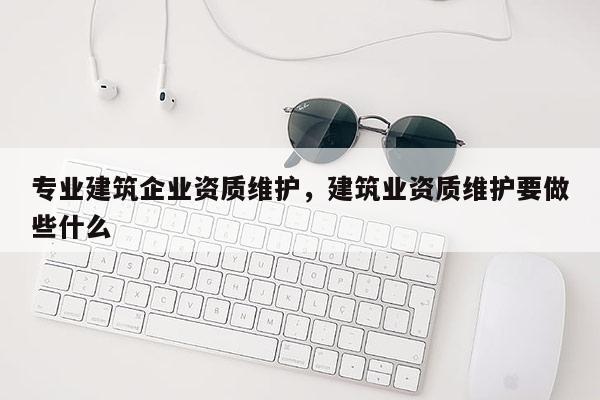 专业建筑企业资质维护，建筑业资质维护要做些什么